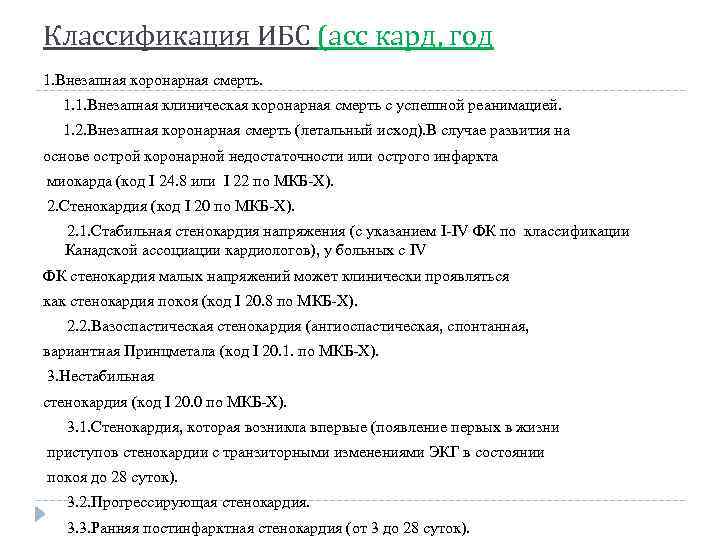 Классификация ИБС (асс кард, год

1.Внезапная коронарная смерть.

1.1.Внезапная клиническая коронарная смерть с успешной реанимацией.

1.2.Внезапная коронарная смерть (летальный исход).В случае развития на основе острой коронарной недостаточности или острого инфаркта миокарда (код I 24.8 или I 22 по МКБ-Х).

2.Стенокардия (код I 20 по МКБ-Х).

2.1.Стабильная стенокардия напряжения (с указанием I-IV ФК по классификации Канадской ассоциации кардиологов), у больных с IV ФК стенокардия малых напряжений может клинически проявляться как стенокардия покоя (код I 20.8 по МКБ-Х).

2.2.Вазоспастическая стенокардия (ангиоспастическая, спонтанная, вариантная Принцметала (код I 20.1. по МКБ-Х).

3.Нестабильная стенокардия (код I 20.0 по МКБ-Х).

3.1.Стенокардия, которая возникла впервые (появление первых в жизни приступов стенокардии с транзиторными изменениями ЭКГ в состоянии покоя до 28 суток).

3.2.Прогрессирующая стенокардия.

3.3.Ранняя постинфарктная стенокардия (от 3 до 28 суток).